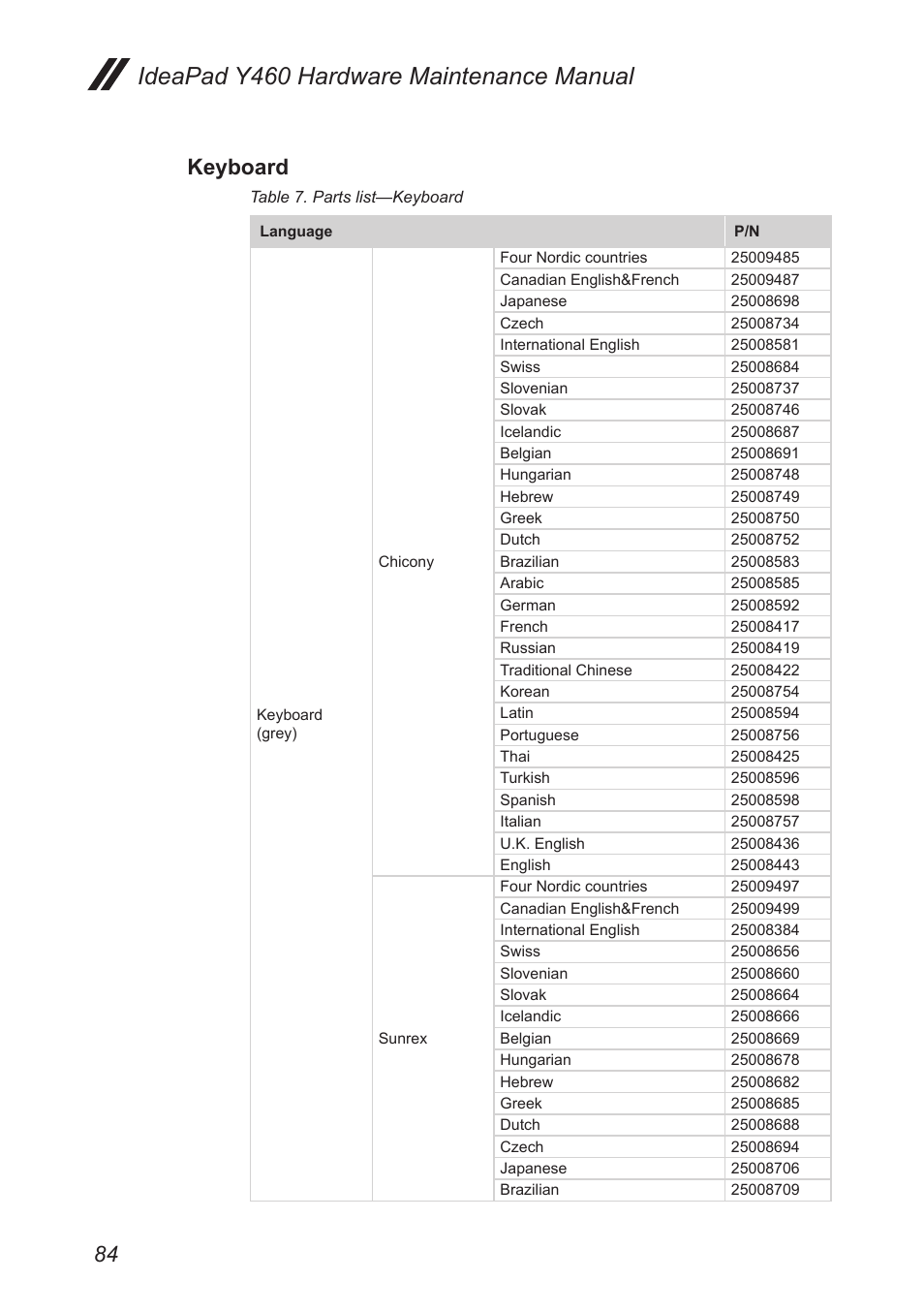 IdeaPad Y460 Hardware Maintenance Manual

Keyboard

Table 7. Parts list—Keyboard

| Language | | | P/N |
|---|---|---|---|
| Keyboard (grey) | Chicony | Four Nordic countries | 25009485 |
| | | Canadian English&French | 25009487 |
| | | Japanese | 25008698 |
| | | Czech | 25008734 |
| | | International English | 25008581 |
| | | Swiss | 25008684 |
| | | Slovenian | 25008737 |
| | | Slovak | 25008746 |
| | | Icelandic | 25008687 |
| | | Belgian | 25008691 |
| | | Hungarian | 25008748 |
| | | Hebrew | 25008749 |
| | | Greek | 25008750 |
| | | Dutch | 25008752 |
| | | Brazilian | 25008583 |
| | | Arabic | 25008585 |
| | | German | 25008592 |
| | | French | 25008417 |
| | | Russian | 25008419 |
| | | Traditional Chinese | 25008422 |
| | | Korean | 25008754 |
| | | Latin | 25008594 |
| | | Portuguese | 25008756 |
| | | Thai | 25008425 |
| | | Turkish | 25008596 |
| | | Spanish | 25008598 |
| | | Italian | 25008757 |
| | | U.K. English | 25008436 |
| | | English | 25008443 |
| | Sunrex | Four Nordic countries | 25009497 |
| | | Canadian English&French | 25009499 |
| | | International English | 25008384 |
| | | Swiss | 25008656 |
| | | Slovenian | 25008660 |
| | | Slovak | 25008664 |
| | | Icelandic | 25008666 |
| | | Belgian | 25008669 |
| | | Hungarian | 25008678 |
| | | Hebrew | 25008682 |
| | | Greek | 25008685 |
| | | Dutch | 25008688 |
| | | Czech | 25008694 |
| | | Japanese | 25008706 |
| | | Brazilian | 25008709 |

84